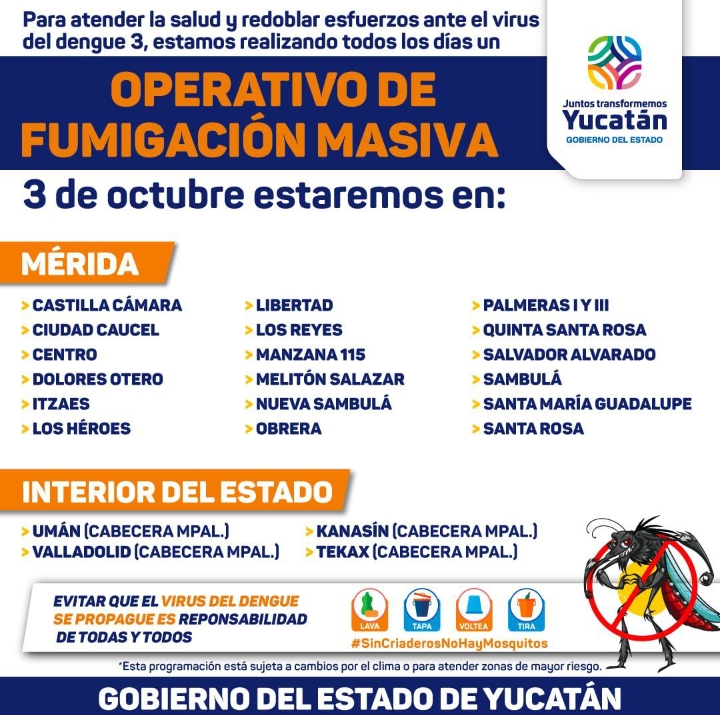 Para atender la salud y redoblar esfuerzos ante el virus del dengue 3, estamos realizando todos los días un

OPERATIVO DE FUMIGACIÓN MASIVA

Juntos transformemos Yucatán
GOBIERNO DEL ESTADO

3 de octubre estaremos en:

MÉRIDA

> CASTILLA CÁMARA
> CIUDAD CAUCEL
> CENTRO
> DOLORES OTERO
> ITZAES
> LOS HÉROES

> LIBERTAD
> LOS REYES
> MANZANA 115
> MELITÓN SALAZAR
> NUEVA SAMBULÁ
> OBRERA

> PALMERAS I Y III
> QUINTA SANTA ROSA
> SALVADOR ALVARADO
> SAMBULÁ
> SANTA MARÍA GUADALUPE
> SANTA ROSA

INTERIOR DEL ESTADO

> UMÁN (CABECERA MPAL.)
> VALLADOLID (CABECERA MPAL.)

> KANASÍN (CABECERA MPAL.)
> TEKAX (CABECERA MPAL.)

EVITAR QUE EL VIRUS DEL DENGUE SE PROPAGUE ES REPONSABILIDAD DE TODAS Y TODOS

LAVA TAPA VOLTEA TIRA

#SinCriaderosNoHayMosquitos

*Esta programación está sujeta a cambios por el clima o para atender zonas de mayor riesgo.

GOBIERNO DEL ESTADO DE YUCATÁN